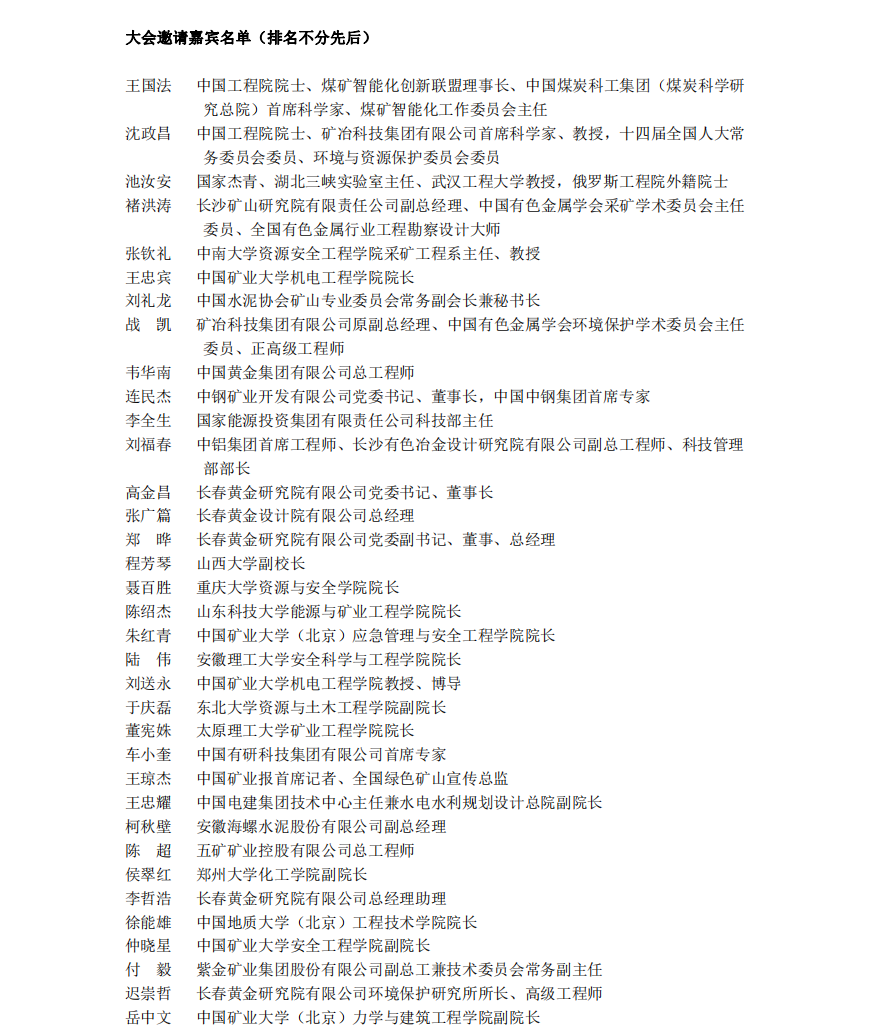 大会邀请嘉宾名单（排名不分先后）

王国法　中国工程院院士、煤矿智能化创新联盟理事长、中国煤炭科工集团（煤炭科学研究总院）首席科学家、煤矿智能化工作委员会主任
沈政昌　中国工程院院士、矿冶科技集团有限公司首席科学家、教授，十四届全国人大常务委员会委员、环境与资源保护委员会委员
池汝安　国家杰青、湖北三峡实验室主任、武汉工程大学教授，俄罗斯工程院外籍院士
褚洪涛　长沙矿山研究院有限责任公司副总经理、中国有色金属学会采矿学术委员会主任委员、全国有色金属行业工程勘察设计大师
张钦礼　中南大学资源安全工程学院采矿工程系主任、教授
王忠宾　中国矿业大学机电工程学院院长
刘礼龙　中国水泥协会矿山专业委员会常务副会长兼秘书长
战　凯　矿冶科技集团有限公司原副总经理、中国有色金属学会环境保护学术委员会主任委员、正高级工程师
韦华南　中国黄金集团有限公司总工程师
连民杰　中钢矿业开发有限公司党委书记、董事长，中国中钢集团首席专家
李全生　国家能源投资集团有限责任公司科技部主任
刘福春　中铝集团首席工程师、长沙有色冶金设计研究院有限公司副总工程师、科技管理部部长
高金昌　长春黄金研究院有限公司党委书记、董事长
张广篇　长春黄金设计院有限公司总经理
郑　晔　长春黄金研究院有限公司党委副书记、董事、总经理
程芳琴　山西大学副校长
聂百胜　重庆大学资源与安全学院院长
陈绍杰　山东科技大学能源与矿业工程学院院长
朱红青　中国矿业大学（北京）应急管理与安全工程学院院长
陆　伟　安徽理工大学安全科学与工程学院院长
刘送永　中国矿业大学机电工程学院教授、博导
于庆磊　东北大学资源与土木工程学院副院长
董宪姝　太原理工大学矿业工程学院院长
车小奎　中国有研科技集团有限公司首席专家
王琼杰　中国矿业报首席记者、全国绿色矿山宣传总监
王忠耀　中国电建集团技术中心主任兼水电水利规划设计总院副院长
柯秋壁　安徽海螺水泥股份有限公司副总经理
陈　超　五矿矿业控股有限公司总工程师
侯翠红　郑州大学化工学院副院长
李哲浩　长春黄金研究院有限公司总经理助理
徐能雄　中国地质大学（北京）工程技术学院院长
仲晓星　中国矿业大学安全工程学院副院长
付　毅　紫金矿业集团股份有限公司副总工兼技术委员会常务副主任
迟崇哲　长春黄金研究院有限公司环境保护研究所所长、高级工程师
岳中文　中国矿业大学（北京）力学与建筑工程学院副院长